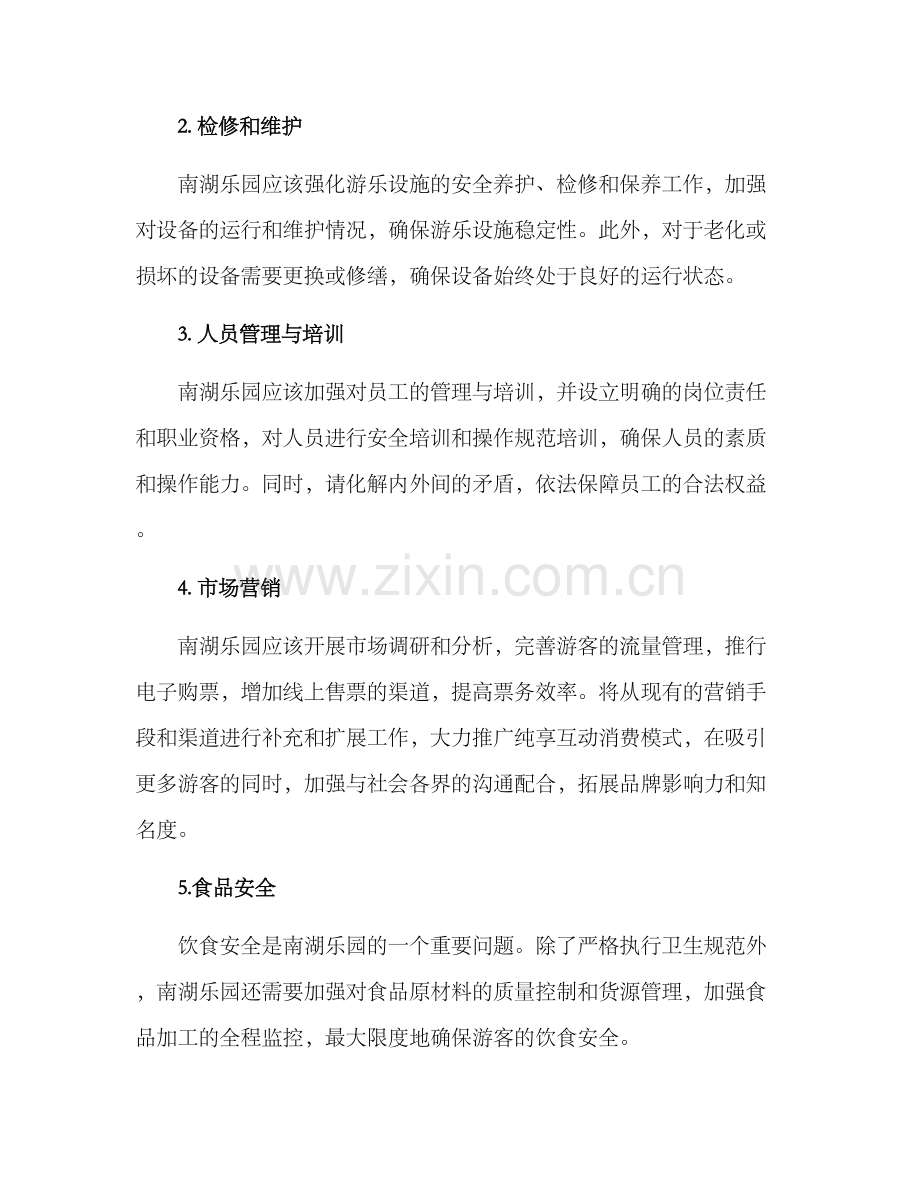 2. 检修和维护

南湖乐园应该强化游乐设施的安全养护、检修和保养工作，加强对设备的运行和维护情况，确保游乐设施稳定性。此外，对于老化或损坏的设备需要更换或修缮，确保设备始终处于良好的运行状态。

3. 人员管理与培训

南湖乐园应该加强对员工的管理与培训，并设立明确的岗位责任和职业资格，对人员进行安全培训和操作规范培训，确保人员的素质和操作能力。同时，请化解内外间的矛盾，依法保障员工的合法权益。

www.zixin.com.cn

4. 市场营销

南湖乐园应该开展市场调研和分析，完善游客的流量管理，推行电子购票，增加线上售票的渠道，提高票务效率。将从现有的营销手段和渠道进行补充和扩展工作，大力推广纯享互动消费模式，在吸引更多游客的同时，加强与社会各界的沟通配合，拓展品牌影响力和知名度。

5.食品安全

饮食安全是南湖乐园的一个重要问题。除了严格执行卫生规范外，南湖乐园还需要加强对食品原材料的质量控制和货源管理，加强食品加工的全程监控，最大限度地确保游客的饮食安全。